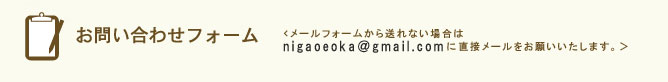 お問い合わせフォーム

<メールフォームから送れない場合は nigaoeoka@gmail.comに直接メールをお願いいたします。>